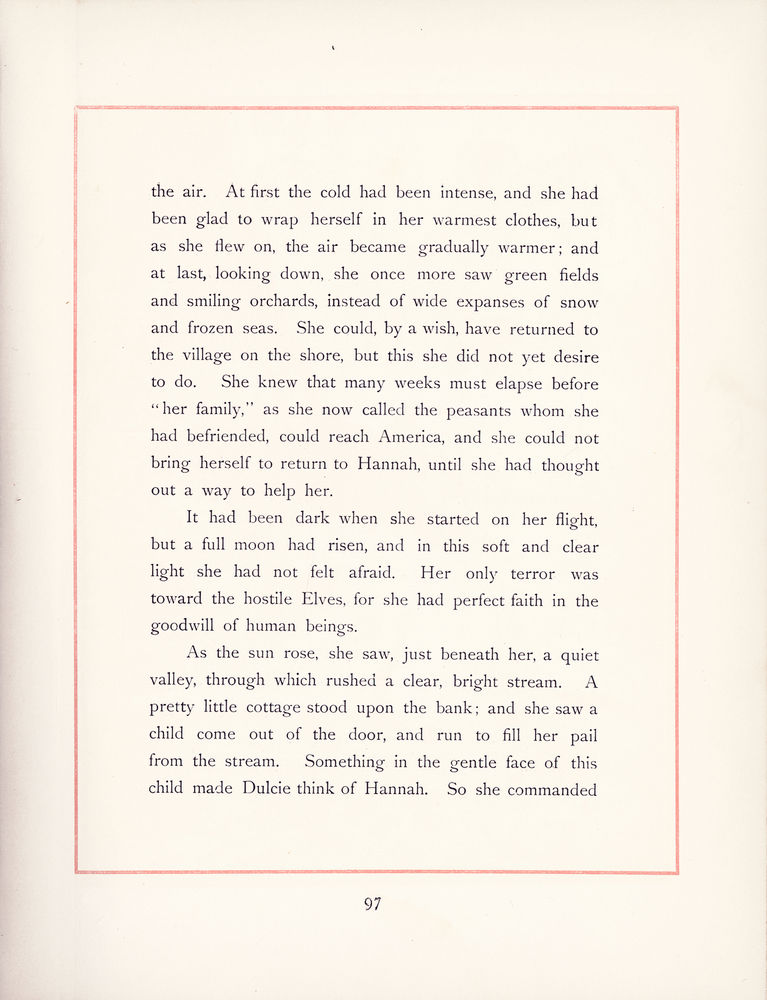 the air. At first the cold had been intense, and she had been glad to wrap herself in her warmest clothes, but as she flew on, the air became gradually warmer; and at last, looking down, she once more saw green fields and smiling orchards, instead of wide expanses of snow and frozen seas. She could, by a wish, have returned to the village on the shore, but this she did not yet desire to do. She knew that many weeks must elapse before "her family," as she now called the peasants whom she had befriended, could reach America, and she could not bring herself to return to Hannah, until she had thought out a way to help her.

It had been dark when she started on her flight, but a full moon had risen, and in this soft and clear light she had not felt afraid. Her only terror was toward the hostile Elves, for she had perfect faith in the goodwill of human beings.

As the sun rose, she saw, just beneath her, a quiet valley, through which rushed a clear, bright stream. A pretty little cottage stood upon the bank; and she saw a child come out of the door, and run to fill her pail from the stream. Something in the gentle face of this child made Dulcie think of Hannah. So she commanded

97